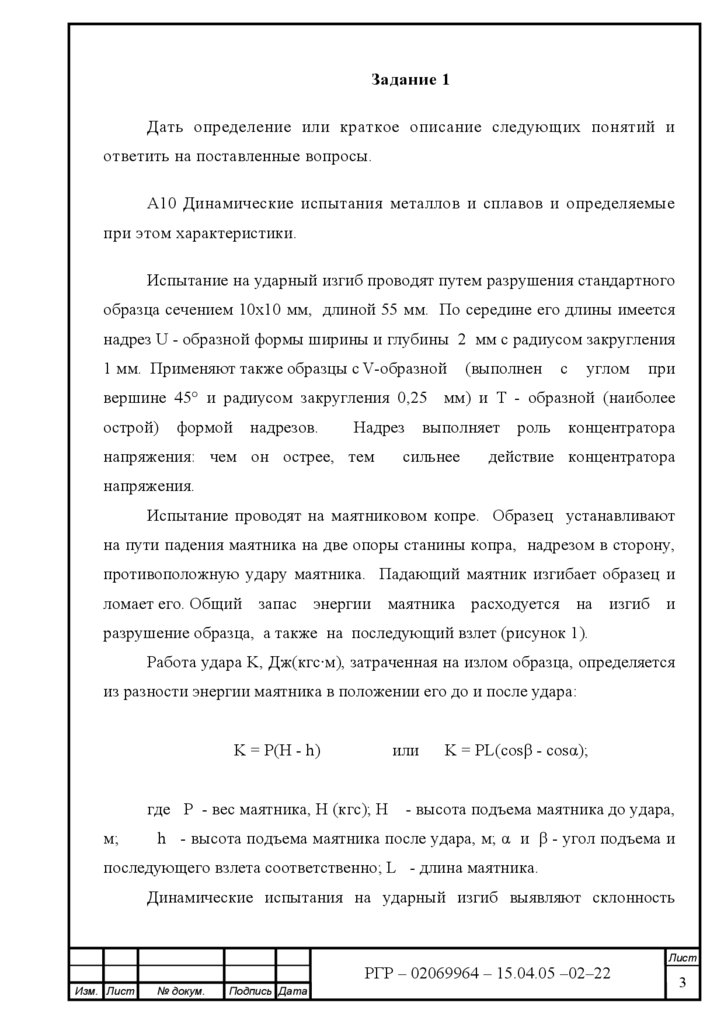 Задание 1

Дать определение или краткое описание следующих понятий и ответить на поставленные вопросы.

А10 Динамические испытания металлов и сплавов и определяемые при этом характеристики.

Испытание на ударный изгиб проводят путем разрушения стандартного образца сечением 10х10 мм, длиной 55 мм. По середине его длины имеется надрез U - образной формы ширины и глубины 2 мм с радиусом закругления 1 мм. Применяют также образцы с V-образной (выполнен с углом при вершине 45° и радиусом закругления 0,25 мм) и Т - образной (наиболее острой) формой надрезов. Надрез выполняет роль концентратора напряжения: чем он острее, тем сильнее действие концентратора напряжения.

Испытание проводят на маятниковом копре. Образец устанавливают на пути падения маятника на две опоры станины копра, надрезом в сторону, противоположную удару маятника. Падающий маятник изгибает образец и ломает его. Общий запас энергии маятника расходуется на изгиб и разрушение образца, а также на последующий взлет (рисунок 1).

Работа удара К, Дж(кгс·м), затраченная на излом образца, определяется из разности энергии маятника в положении его до и после удара:

$K = P(H - h)$ или $K = PL(\cos\beta - \cos\alpha)$;

где Р - вес маятника, Н (кгс); Н - высота подъема маятника до удара, м; h - высота подъема маятника после удара, м; $\alpha$ и $\beta$ - угол подъема и последующего взлета соответственно; L - длина маятника.

Динамические испытания на ударный изгиб выявляют склонность

Изм. Лист № докум. Подпись Дата
РГР – 02069964 – 15.04.05 –02–22
Лист
3